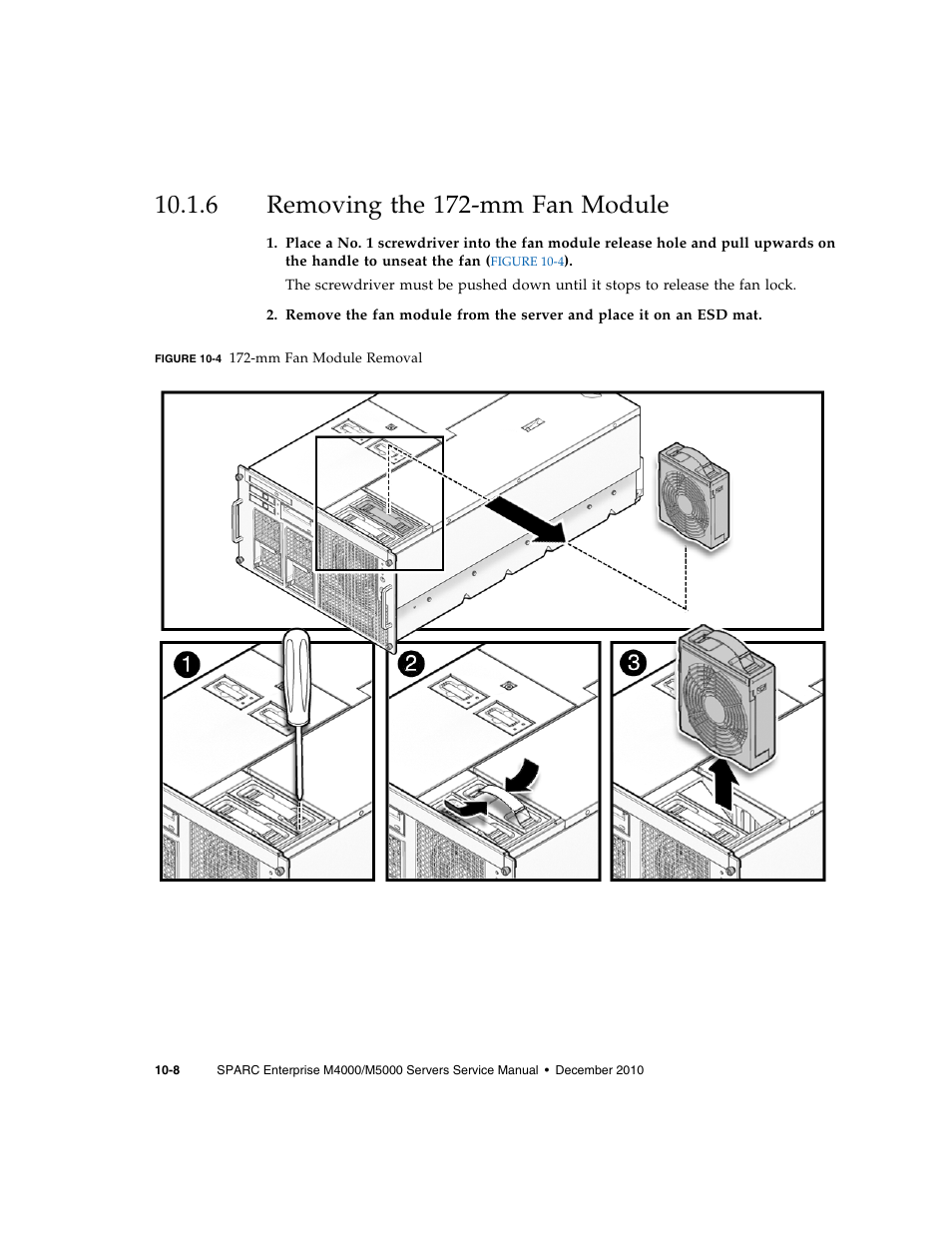 10.1.6 Removing the 172-mm Fan Module

1. Place a No. 1 screwdriver into the fan module release hole and pull upwards on the handle to unseat the fan (FIGURE 10-4).

The screwdriver must be pushed down until it stops to release the fan lock.

2. Remove the fan module from the server and place it on an ESD mat.

FIGURE 10-4 172-mm Fan Module Removal

1

2

3

10-8 SPARC Enterprise M4000/M5000 Servers Service Manual • December 2010